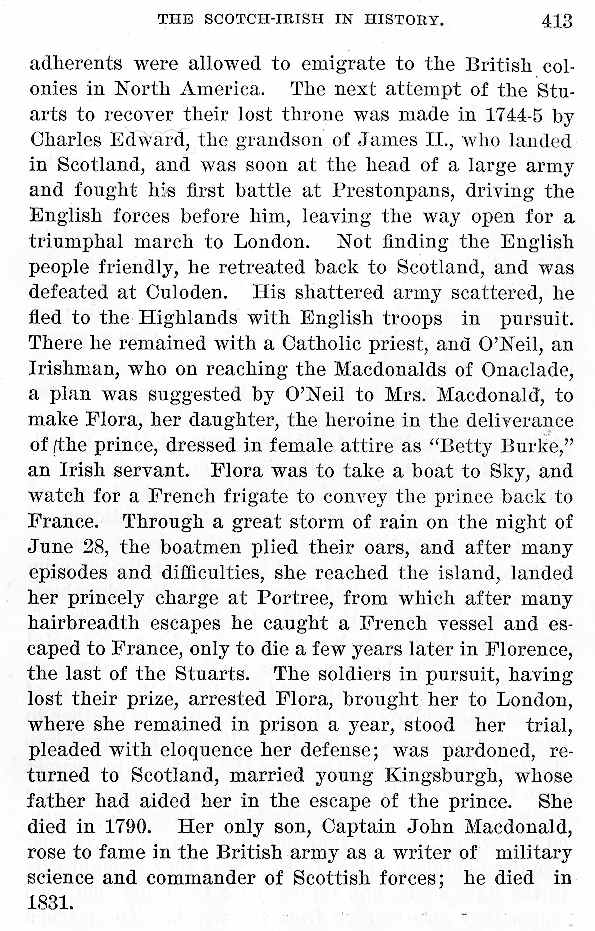 THE SCOTCH-IRISH IN HISTORY. 413

adherents were allowed to emigrate to the British colonies in North America. The next attempt of the Stuarts to recover their lost throne was made in 1744-5 by Charles Edward, the grandson of James II., who landed in Scotland, and was soon at the head of a large army and fought his first battle at Prestonpans, driving the English forces before him, leaving the way open for a triumphal march to London. Not finding the English people friendly, he retreated back to Scotland, and was defeated at Culoden. His shattered army scattered, he fled to the Highlands with English troops in pursuit. There he remained with a Catholic priest, and O'Neil, an Irishman, who on reaching the Macdonalds of Onaclade, a plan was suggested by O'Neil to Mrs. Macdonald, to make Flora, her daughter, the heroine in the deliverance of the prince, dressed in female attire as "Betty Burke," an Irish servant. Flora was to take a boat to Sky, and watch for a French frigate to convey the prince back to France. Through a great storm of rain on the night of June 28, the boatmen plied their oars, and after many episodes and difficulties, she reached the island, landed her princely charge at Portree, from which after many hairbreadth escapes he caught a French vessel and escaped to France, only to die a few years later in Florence, the last of the Stuarts. The soldiers in pursuit, having lost their prize, arrested Flora, brought her to London, where she remained in prison a year, stood her trial, pleaded with eloquence her defense; was pardoned, returned to Scotland, married young Kingsburgh, whose father had aided her in the escape of the prince. She died in 1790. Her only son, Captain John Macdonald, rose to fame in the British army as a writer of military science and commander of Scottish forces; he died in 1831.